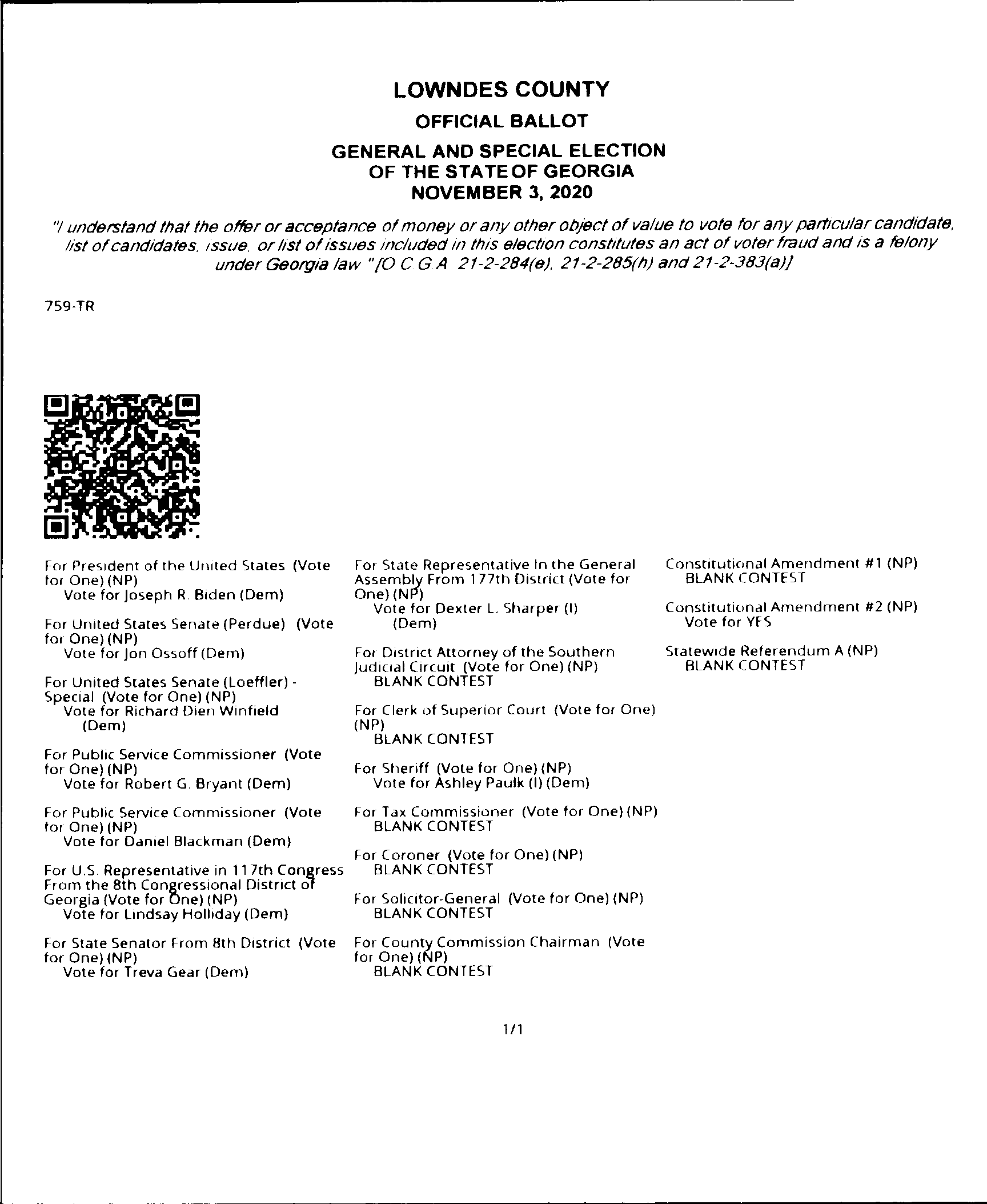 LOWNDES COUNTY

OFFICIAL BALLOT

GENERAL AND SPECIAL ELECTION OF THE STATE OF GEORGIA NOVEMBER 3, 2020

"I understand that the offer or acceptance of money or any other object of value to vote for any particular candidate, list of candidates, issue, or list of issues included in this election constitutes an act of voter fraud and is a felony under Georgia law "[O C G A 21-2-284(e), 21-2-285(h) and 21-2-383(a)]

759-TR

For President of the United States (Vote for One) (NP)
Vote for Joseph R. Biden (Dem)

For United States Senate (Perdue) (Vote for One) (NP)
Vote for Jon Ossoff (Dem)

For United States Senate (Loeffler) - Special (Vote for One) (NP)
Vote for Richard Dien Winfield (Dem)

For Public Service Commissioner (Vote for One) (NP)
Vote for Robert G. Bryant (Dem)

For Public Service Commissioner (Vote for One) (NP)
Vote for Daniel Blackman (Dem)

For U.S. Representative in 117th Congress From the 8th Congressional District of Georgia (Vote for One) (NP)
Vote for Lindsay Holliday (Dem)

For State Senator From 8th District (Vote for One) (NP)
Vote for Treva Gear (Dem)

For State Representative In the General Assembly From 177th District (Vote for One) (NP)
Vote for Dexter L. Sharper (I) (Dem)

For District Attorney of the Southern Judicial Circuit (Vote for One) (NP)
BLANK CONTEST

For Clerk of Superior Court (Vote for One) (NP)
BLANK CONTEST

For Sheriff (Vote for One) (NP)
Vote for Ashley Paulk (I) (Dem)

For Tax Commissioner (Vote for One) (NP)
BLANK CONTEST

For Coroner (Vote for One) (NP)
BLANK CONTEST

For Solicitor-General (Vote for One) (NP)
BLANK CONTEST

For County Commission Chairman (Vote for One) (NP)
BLANK CONTEST

Constitutional Amendment #1 (NP)
BLANK CONTEST

Constitutional Amendment #2 (NP)
Vote for YES

Statewide Referendum A (NP)
BLANK CONTEST

1/1